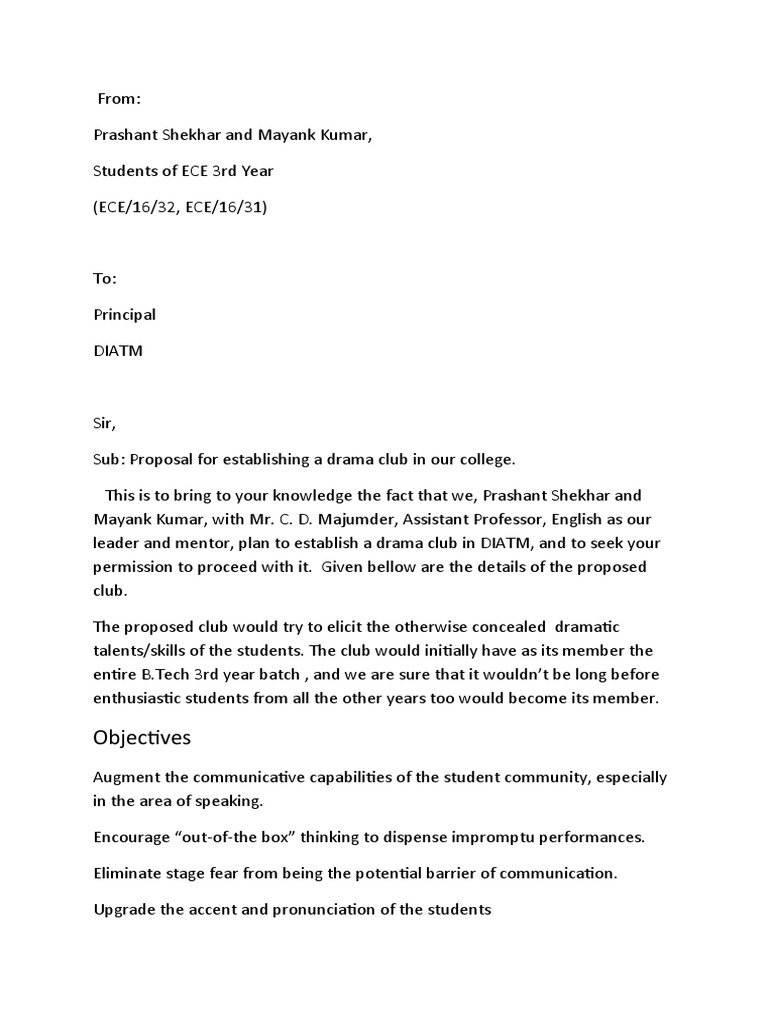 From:

Prashant Shekhar and Mayank Kumar,

Students of ECE 3rd Year

(ECE/16/32, ECE/16/31)

To:

Principal

DIATM

Sir,

Sub: Proposal for establishing a drama club in our college.

This is to bring to your knowledge the fact that we, Prashant Shekhar and Mayank Kumar, with Mr. C. D. Majumder, Assistant Professor, English as our leader and mentor, plan to establish a drama club in DIATM, and to seek your permission to proceed with it. Given bellow are the details of the proposed club.

The proposed club would try to elicit the otherwise concealed dramatic talents/skills of the students. The club would initially have as its member the entire B.Tech 3rd year batch , and we are sure that it wouldn't be long before enthusiastic students from all the other years too would become its member.

Objectives

Augment the communicative capabilities of the student community, especially in the area of speaking.

Encourage "out-of-the box" thinking to dispense impromptu performances.

Eliminate stage fear from being the potential barrier of communication.

Upgrade the accent and pronunciation of the students